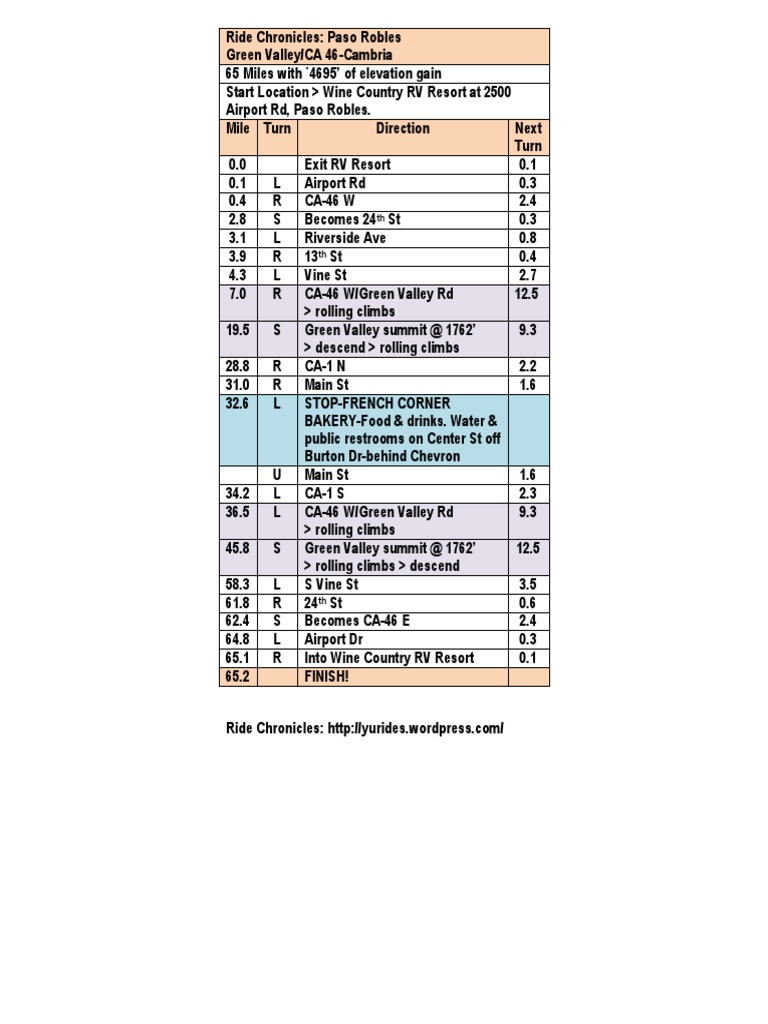 Ride Chronicles: Paso Robles
Green Valley/CA 46-Cambria

65 Miles with `4695' of elevation gain

Start Location > Wine Country RV Resort at 2500 Airport Rd, Paso Robles.

| Mile | Turn | Direction | Next Turn |
|---|---|---|---|
| 0.0 | | Exit RV Resort | 0.1 |
| 0.1 | L | Airport Rd | 0.3 |
| 0.4 | R | CA-46 W | 2.4 |
| 2.8 | S | Becomes 24th St | 0.3 |
| 3.1 | L | Riverside Ave | 0.8 |
| 3.9 | R | 13th St | 0.4 |
| 4.3 | L | Vine St | 2.7 |
| 7.0 | R | CA-46 W/Green Valley Rd > rolling climbs | 12.5 |
| 19.5 | S | Green Valley summit @ 1762' > descend > rolling climbs | 9.3 |
| 28.8 | R | CA-1 N | 2.2 |
| 31.0 | R | Main St | 1.6 |
| 32.6 | L | STOP-FRENCH CORNER BAKERY-Food & drinks. Water & public restrooms on Center St off Burton Dr-behind Chevron | |
| | U | Main St | 1.6 |
| 34.2 | L | CA-1 S | 2.3 |
| 36.5 | L | CA-46 W/Green Valley Rd > rolling climbs | 9.3 |
| 45.8 | S | Green Valley summit @ 1762' > rolling climbs > descend | 12.5 |
| 58.3 | L | S Vine St | 3.5 |
| 61.8 | R | 24th St | 0.6 |
| 62.4 | S | Becomes CA-46 E | 2.4 |
| 64.8 | L | Airport Dr | 0.3 |
| 65.1 | R | Into Wine Country RV Resort | 0.1 |
| 65.2 | | FINISH! | |

Ride Chronicles: http://yurides.wordpress.com/